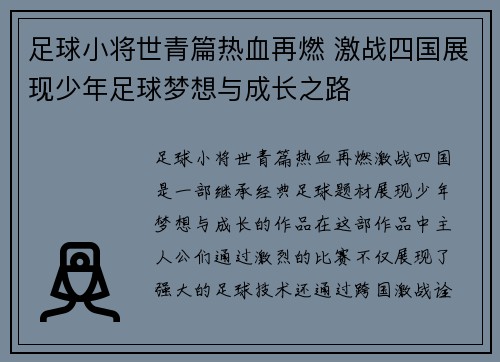 足球小将世青篇热血再燃 激战四国展现少年足球梦想与成长之路

足球小将世青篇热血再燃激战四国是一部继承经典足球题材展现少年梦想与成长的作品在这部作品中主人公们通过激烈的比赛不仅展现了强大的足球技术还通过跨国激战诠